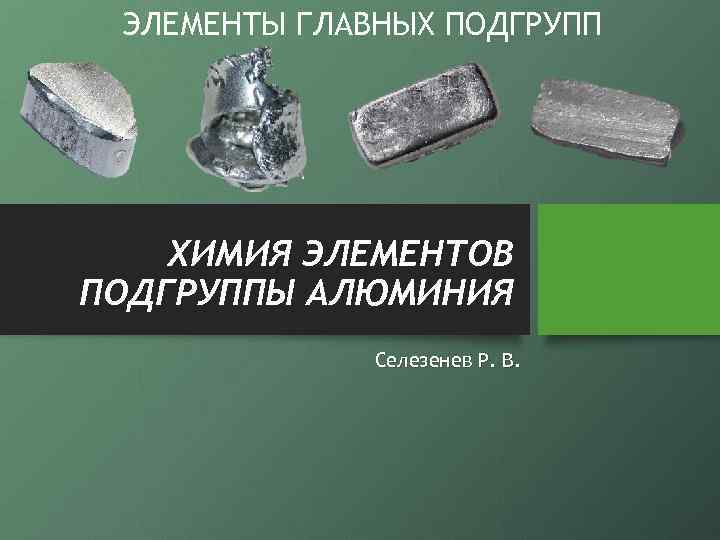 ЭЛЕМЕНТЫ ГЛАВНЫХ ПОДГРУПП

ХИМИЯ ЭЛЕМЕНТОВ ПОДГРУППЫ АЛЮМИНИЯ

Селезенев Р. В.